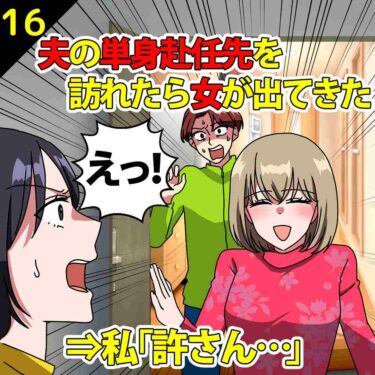 16

夫の単身赴任先を訪れたら女が出てきた

えっ!

⇒私「許さん…」